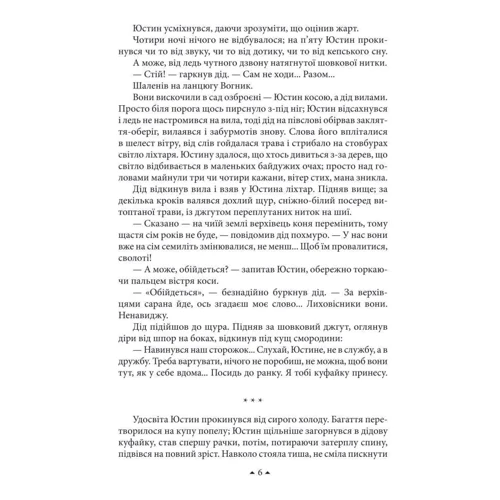 Юстин усміхнувся, даючи зрозуміти, що оцінив жарт.

Чотири ночі нічого не відбувалося; на п'яту Юстин прокинувся чи то від звуку, чи то від дотику, чи то від кепського сну.

А може, від ледь чутного дзвону натягнутої шовкової нитки.

— Стій! — гаркнув дід. — Сам не ходи... Разом...

Шаленів на ланцюгу Вогник.

Вони вискочили в сад озброєні — Юстин косою, а дід вилами. Просто біля порога щось пирснуло з-під ніг; Юстин відсахнувся і ледь не настромився на вила, тоді дід на півслові обірвав закляття-оберіг, вилаявся і забурмотів знову. Слова його впліталися в шелест вітру, від слів гойдалася трава і стрибало на стовбурах світло ліхтаря. Юстину здалося, що хтось дивиться з-за дерев, що світло відбивається в маленьких байдужих очах; просто над головами майнули три чи чотири кажани, вітер стих, мана зникла.

Дід відкинув вила і взяв у Юстина ліхтар. Підняв вище; за декілька кроків валявся дохлий щур, сніжно-білий посеред витоптаної трави, із джгутом переплутаних ниток на шиї.

— Сказано — на чиїй землі верхівець коня перемінить, тому щастя сім років не буде, — повідомив дід похмуро. — У нас вони вже на сім семиліть змінювалися, не менш... Щоб їм провалитися, сволоті!

— А може, обійдеться? — запитав Юстин, обережно торкаючи пальцем вістря коси.

— «Обійдеться», — безнадійно буркнув дід. — За верхівцями сарана йде, ось згадаєш моє слово... Лиховісники вони. Ненавиджу.

Дід підійшов до щура. Підняв за шовковий джгут, оглянув діри від шпор на боках, відкинув під кущ смородини:

— Навинувся наш сторожок... Слухай, Юстине, не в службу, а в дружбу. Треба вартувати, нічого не поробиш, не можна, щоб вони тут, як у себе вдома... Посидь до ранку. Я тобі куфайку принесу.

* * *

Удосвіта Юстин прокинувся від сирого холоду. Багаття перетворилося на купу попелу; Юстин щільніше загорнувся в дідову куфайку, став спершу рачки, потім, потираючи затерплу спину, підвівся на повний зріст. Навколо стояла тиша, не сміла пискнути

6